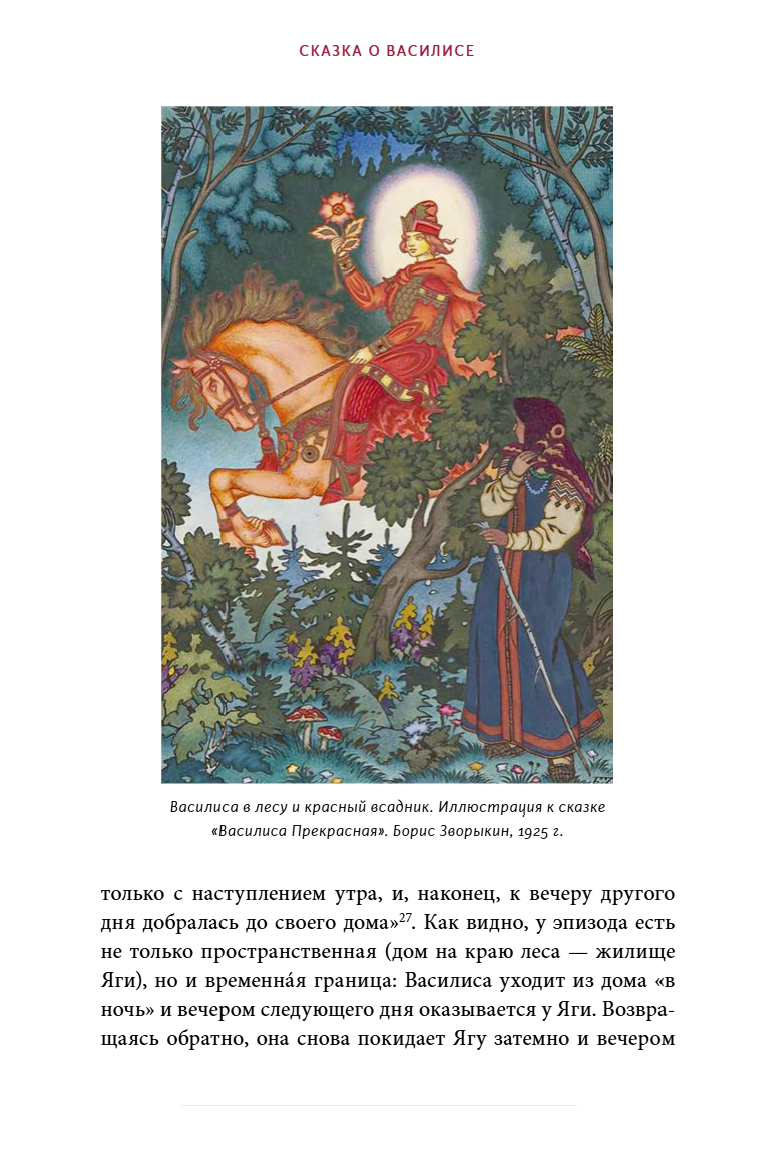 СКАЗКА О ВАСИЛИСЕ

Василиса в лесу и красный всадник. Иллюстрация к сказке «Василиса Прекрасная». Борис Зворыкин, 1925 г.

только с наступлением утра, и, наконец, к вечеру другого дня добралась до своего дома»$^{27}$. Как видно, у эпизода есть не только пространственная (дом на краю леса — жилище Яги), но и временна́я граница: Василиса уходит из дома «в ночь» и вечером следующего дня оказывается у Яги. Возвращаясь обратно, она снова покидает Ягу затемно и вечером